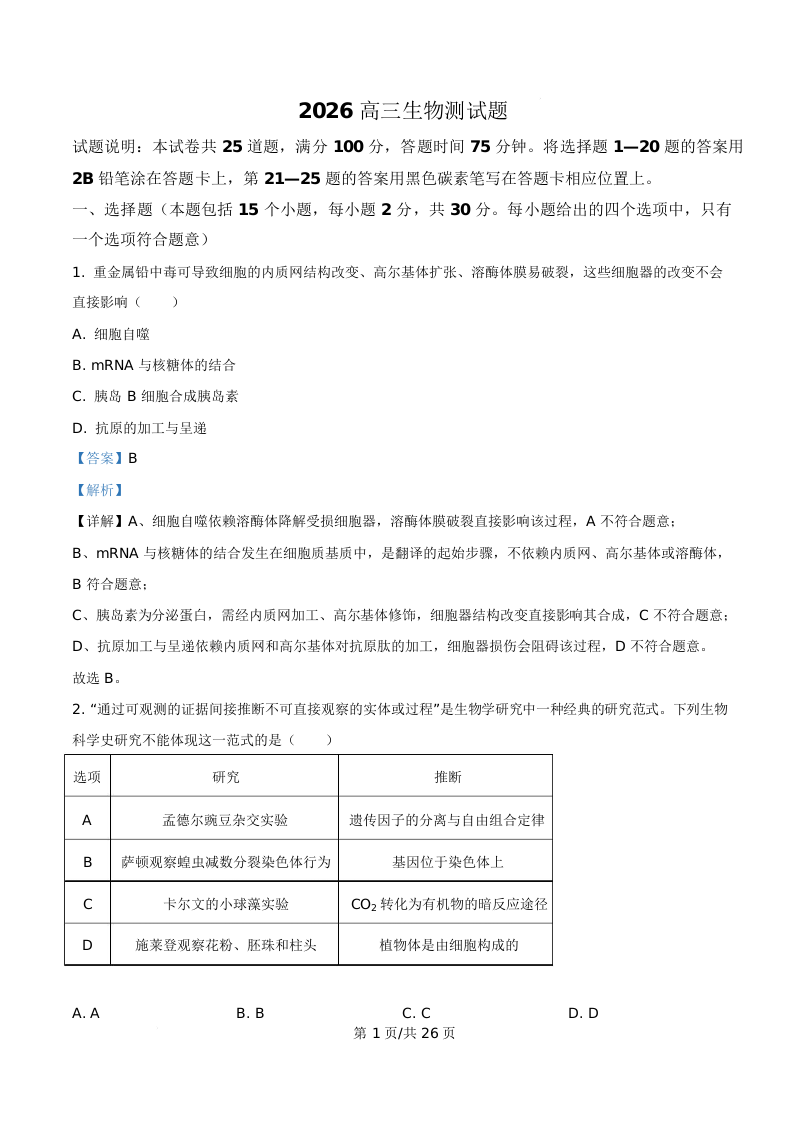 2026 高三生物测试题

试题说明：本试卷共 25 道题，满分 100 分，答题时间 75 分钟。将选择题 1—20 题的答案用 2B 铅笔涂在答题卡上，第 21—25 题的答案用黑色碳素笔写在答题卡相应位置上。

一、选择题（本题包括 15 个小题，每小题 2 分，共 30 分。每小题给出的四个选项中，只有一个选项符合题意）

1. 重金属铅中毒可导致细胞的内质网结构改变、高尔基体扩张、溶酶体膜易破裂，这些细胞器的改变不会直接影响（　　）

A. 细胞自噬

B. mRNA 与核糖体的结合

C. 胰岛 B 细胞合成胰岛素

D. 抗原的加工与呈递

【答案】B

【解析】

【详解】A、细胞自噬依赖溶酶体降解受损细胞器，溶酶体膜破裂直接影响该过程，A 不符合题意；

B、mRNA 与核糖体的结合发生在细胞质基质中，是翻译的起始步骤，不依赖内质网、高尔基体或溶酶体，B 符合题意；

C、胰岛素为分泌蛋白，需经内质网加工、高尔基体修饰，细胞器结构改变直接影响其合成，C 不符合题意；

D、抗原加工与呈递依赖内质网和高尔基体对抗原肽的加工，细胞器损伤会阻碍该过程，D 不符合题意。

故选 B。

2. “通过可观测的证据间接推断不可直接观察的实体或过程”是生物学研究中一种经典的研究范式。下列生物科学史研究不能体现这一范式的是（　　）

| 选项 | 研究 | 推断 |
|---|---|---|
| A | 孟德尔豌豆杂交实验 | 遗传因子的分离与自由组合定律 |
| B | 萨顿观察蝗虫减数分裂染色体行为 | 基因位于染色体上 |
| C | 卡尔文的小球藻实验 | $CO_2$ 转化为有机物的暗反应途径 |
| D | 施莱登观察花粉、胚珠和柱头 | 植物体是由细胞构成的 |

A. A　　B. B　　C. C　　D. D

第 1 页/共 26 页